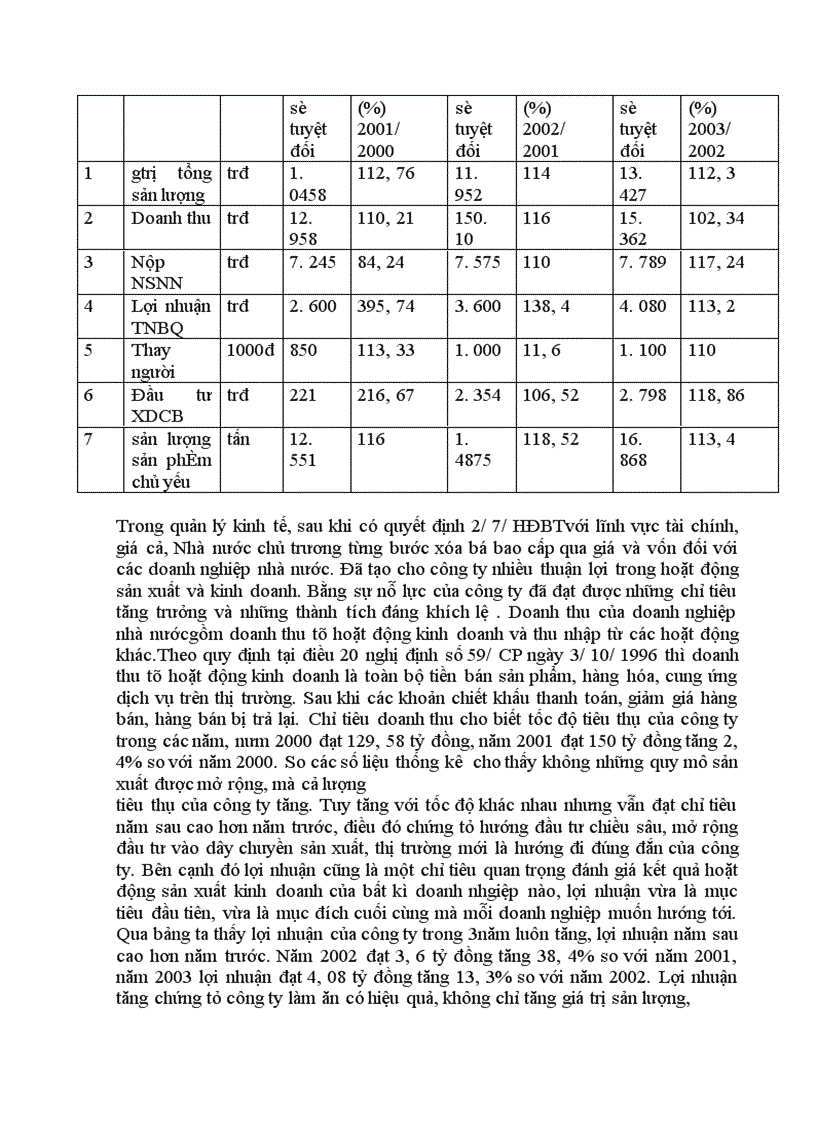 |  |  |  | sè tuyệt đối | (%) 2001/ 2000 | sè tuyệt đối | (%) 2002/ 2001 | sè tuyệt đối | (%) 2003/ 2002 |
|---|---|---|---|---|---|---|---|---|
| 1 | gtrị tổng sản lượng | trđ | 1. 0458 | 112, 76 | 11. 952 | 114 | 13. 427 | 112, 3 |
| 2 | Doanh thu | trđ | 12. 958 | 110, 21 | 150. 10 | 116 | 15. 362 | 102, 34 |
| 3 | Nộp NSNN | trđ | 7. 245 | 84, 24 | 7. 575 | 110 | 7. 789 | 117, 24 |
| 4 | Lợi nhuận TNBQ | trđ | 2. 600 | 395, 74 | 3. 600 | 138, 4 | 4. 080 | 113, 2 |
| 5 | Thay người | 1000đ | 850 | 113, 33 | 1. 000 | 11, 6 | 1. 100 | 110 |
| 6 | Đầu tư XDCB | trđ | 221 | 216, 67 | 2. 354 | 106, 52 | 2. 798 | 118, 86 |
| 7 | sản lượng sản phÈm chủ yếu | tấn | 12. 551 | 116 | 1. 4875 | 118, 52 | 16. 868 | 113, 4 |

Trong quản lý kinh tế, sau khi có quyết định 2/ 7/ HĐBTvới lĩnh vực tài chính, giá cả, Nhà nước chủ trương từng bước xóa bá bao cấp qua giá và vốn đối với các doanh nghiệp nhà nước. Đã tạo cho công ty nhiều thuận lợi trong hoạt động sản xuất và kinh doanh. Bằng sự nỗ lực của công ty đã đạt được những chỉ tiêu tăng trưởng và những thành tích đáng khích lệ . Doanh thu của doanh nghiệp nhà nướcgồm doanh thu tõ hoạt động kinh doanh và thu nhập từ các hoạt động khác.Theo quy định tại điều 20 nghị định số 59/ CP ngày 3/ 10/ 1996 thì doanh thu tõ hoạt động kinh doanh là toàn bộ tiền bán sản phẩm, hàng hóa, cung ứng dịch vụ trên thị trường. Sau khi các khoản chiết khấu thanh toán, giảm giá hàng bán, hàng bán bị trả lại. Chỉ tiêu doanh thu cho biết tốc độ tiêu thụ của công ty trong các năm, nưm 2000 đạt 129, 58 tỷ đồng, năm 2001 đạt 150 tỷ đồng tăng 2, 4% so với năm 2000. So các số liệu thống kê cho thấy không những quy mô sản xuất được mở rộng, mà cả lượng
tiêu thụ của công ty tăng. Tuy tăng với tốc độ khác nhau nhưng vẫn đạt chỉ tiêu năm sau cao hơn năm trước, điều đó chứng tỏ hướng đầu tư chiều sâu, mở rộng đầu tư vào dây chuyền sản xuất, thị trường mới là hướng đi đúng đắn của công ty. Bên cạnh đó lợi nhuận cũng là một chỉ tiêu quan trọng đánh giá kết quả hoạt động sản xuất kinh doanh của bất kì doanh nhgiệp nào, lợi nhuận vừa là mục tiêu đầu tiên, vừa là mục đích cuối cùng mà mỗi doanh nghiệp muốn hướng tới. Qua bảng ta thấy lợi nhuận của công ty trong 3năm luôn tăng, lợi nhuận năm sau cao hơn năm trước. Năm 2002 đạt 3, 6 tỷ đồng tăng 38, 4% so với năm 2001, năm 2003 lợi nhuận đạt 4, 08 tỷ đồng tăng 13, 3% so với năm 2002. Lợi nhuận tăng chứng tỏ công ty làm ăn có hiệu quả, không chỉ tăng giá trị sản lượng,